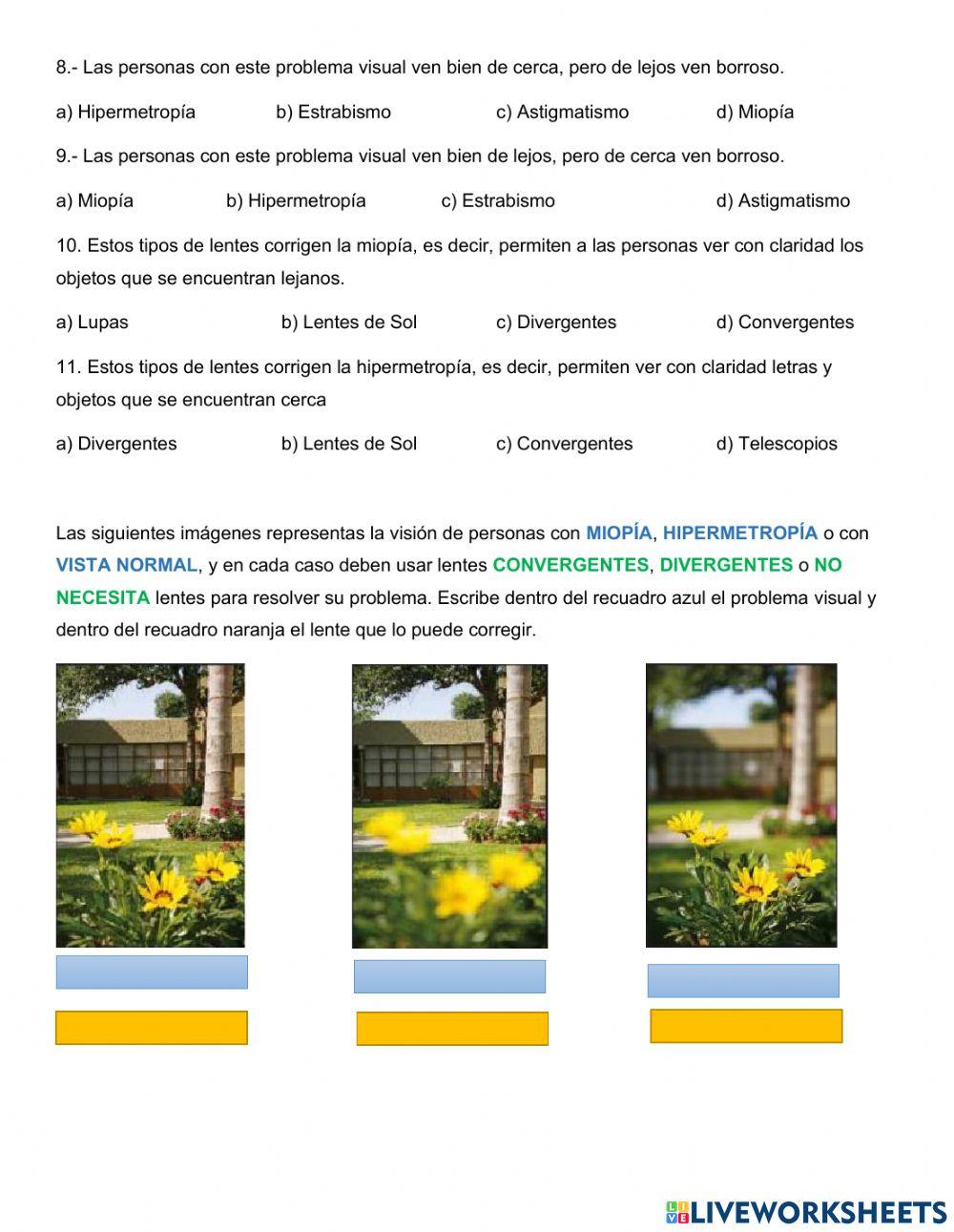 8.- Las personas con este problema visual ven bien de cerca, pero de lejos ven borroso.

a) Hipermetropía b) Estrabismo c) Astigmatismo d) Miopía

9.- Las personas con este problema visual ven bien de lejos, pero de cerca ven borroso.

a) Miopía b) Hipermetropía c) Estrabismo d) Astigmatismo

10. Estos tipos de lentes corrigen la miopía, es decir, permiten a las personas ver con claridad los objetos que se encuentran lejanos.

a) Lupas b) Lentes de Sol c) Divergentes d) Convergentes

11. Estos tipos de lentes corrigen la hipermetropía, es decir, permiten ver con claridad letras y objetos que se encuentran cerca

a) Divergentes b) Lentes de Sol c) Convergentes d) Telescopios

Las siguientes imágenes representas la visión de personas con MIOPÍA, HIPERMETROPÍA o con VISTA NORMAL, y en cada caso deben usar lentes CONVERGENTES, DIVERGENTES o NO NECESITA lentes para resolver su problema. Escribe dentro del recuadro azul el problema visual y dentro del recuadro naranja el lente que lo puede corregir.

LIVEWORKSHEETS